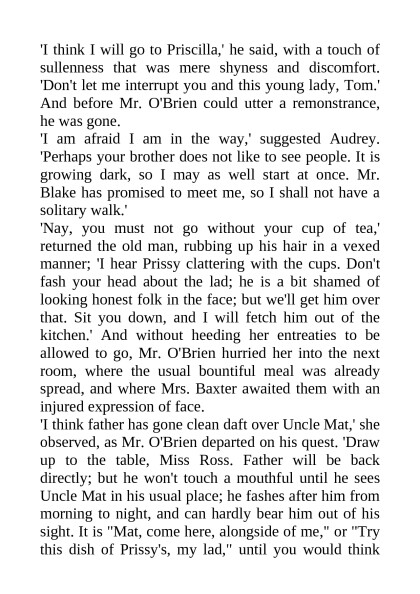 'I think I will go to Priscilla,' he said, with a touch of sullenness that was mere shyness and discomfort. 'Don't let me interrupt you and this young lady, Tom.' And before Mr. O'Brien could utter a remonstrance, he was gone.

'I am afraid I am in the way,' suggested Audrey. 'Perhaps your brother does not like to see people. It is growing dark, so I may as well start at once. Mr. Blake has promised to meet me, so I shall not have a solitary walk.'

'Nay, you must not go without your cup of tea,' returned the old man, rubbing up his hair in a vexed manner; 'I hear Prissy clattering with the cups. Don't fash your head about the lad; he is a bit shamed of looking honest folk in the face; but we'll get him over that. Sit you down, and I will fetch him out of the kitchen.' And without heeding her entreaties to be allowed to go, Mr. O'Brien hurried her into the next room, where the usual bountiful meal was already spread, and where Mrs. Baxter awaited them with an injured expression of face.

'I think father has gone clean daft over Uncle Mat,' she observed, as Mr. O'Brien departed on his quest. 'Draw up to the table, Miss Ross. Father will be back directly; but he won't touch a mouthful until he sees Uncle Mat in his usual place; he fashes after him from morning to night, and can hardly bear him out of his sight. It is "Mat, come here, alongside of me," or "Try this dish of Prissy's, my lad," until you would think